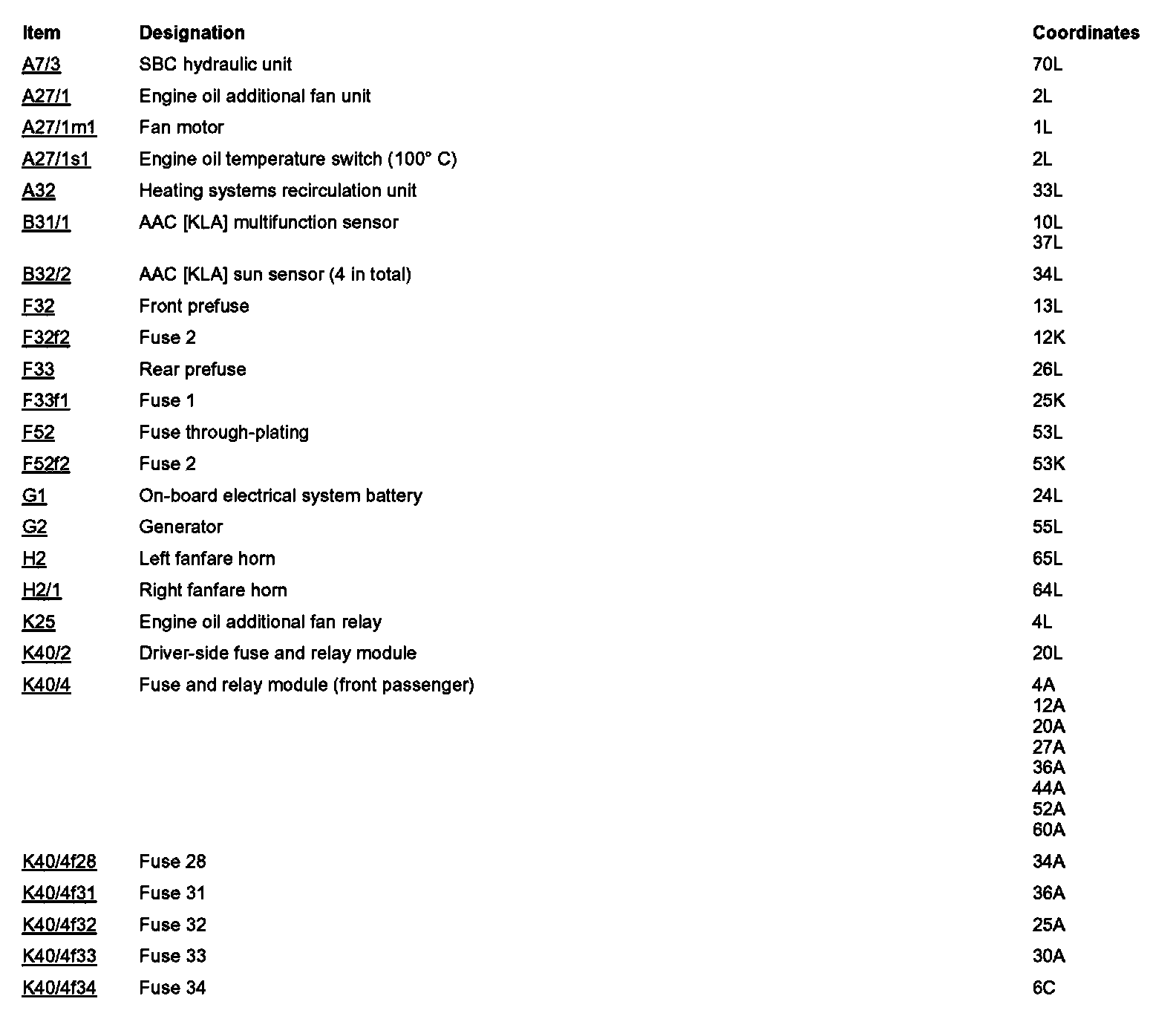 | Item | Designation | Coordinates |
|---|---|---|
| A7/3 | SBC hydraulic unit | 70L |
| A27/1 | Engine oil additional fan unit | 2L |
| A27/1m1 | Fan motor | 1L |
| A27/1s1 | Engine oil temperature switch (100° C) | 2L |
| A32 | Heating systems recirculation unit | 33L |
| B31/1 | AAC [KLA] multifunction sensor | 10L 37L |
| B32/2 | AAC [KLA] sun sensor (4 in total) | 34L |
| F32 | Front prefuse | 13L |
| F32f2 | Fuse 2 | 12K |
| F33 | Rear prefuse | 26L |
| F33f1 | Fuse 1 | 25K |
| F52 | Fuse through-plating | 53L |
| F52f2 | Fuse 2 | 53K |
| G1 | On-board electrical system battery | 24L |
| G2 | Generator | 55L |
| H2 | Left fanfare horn | 65L |
| H2/1 | Right fanfare horn | 64L |
| K25 | Engine oil additional fan relay | 4L |
| K40/2 | Driver-side fuse and relay module | 20L |
| K40/4 | Fuse and relay module (front passenger) | 4A 12A 20A 27A 36A 44A 52A 60A |
| K40/4f28 | Fuse 28 | 34A |
| K40/4f31 | Fuse 31 | 36A |
| K40/4f32 | Fuse 32 | 25A |
| K40/4f33 | Fuse 33 | 30A |
| K40/4f34 | Fuse 34 | 6C |